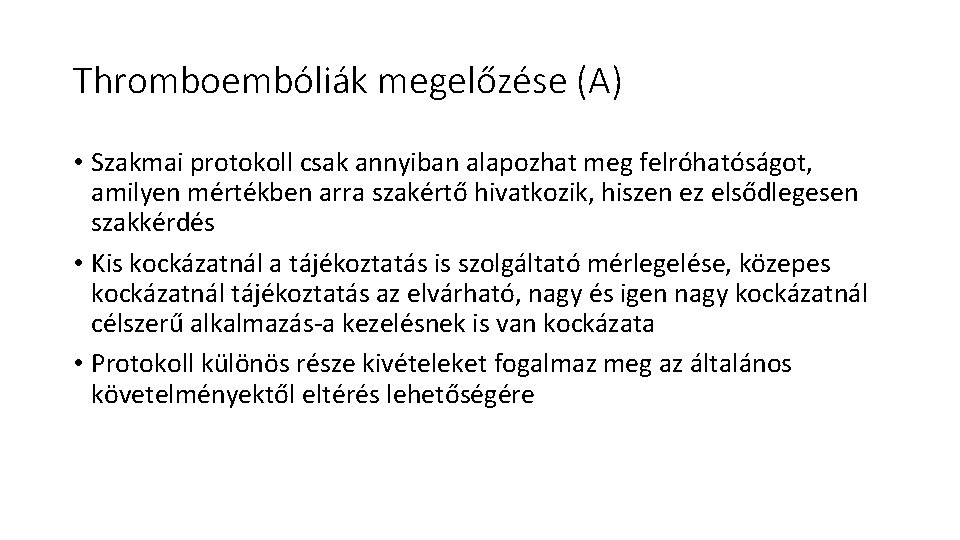 Thromboembóliák megelőzése (A)

• Szakmai protokoll csak annyiban alapozhat meg felróhatóságot, amilyen mértékben arra szakértő hivatkozik, hiszen ez elsődlegesen szakkérdés

• Kis kockázatnál a tájékoztatás is szolgáltató mérlegelése, közepes kockázatnál tájékoztatás az elvárható, nagy és igen nagy kockázatnál célszerű alkalmazás-a kezelésnek is van kockázata

• Protokoll különös része kivételeket fogalmaz meg az általános követelményektől eltérés lehetőségére